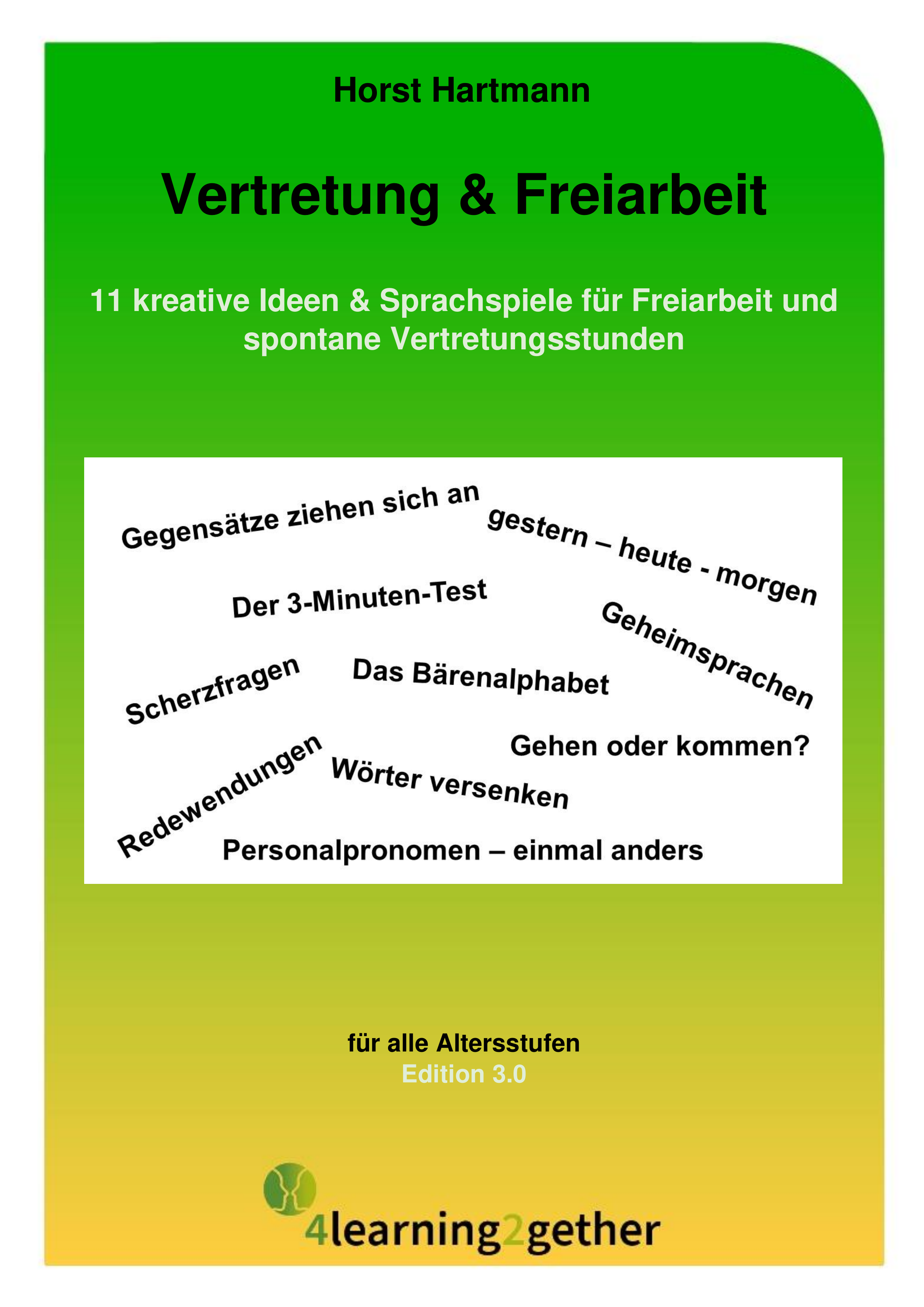 Horst Hartmann

Vertretung & Freiarbeit

11 kreative Ideen & Sprachspiele für Freiarbeit und spontane Vertretungsstunden

Gegensätze ziehen sich an

gestern – heute - morgen

Der 3-Minuten-Test

Geheimsprachen

Scherzfragen

Das Bärenalphabet

Gehen oder kommen?

Redewendungen

Wörter versenken

Personalpronomen – einmal anders

für alle Altersstufen
Edition 3.0

4learning2gether